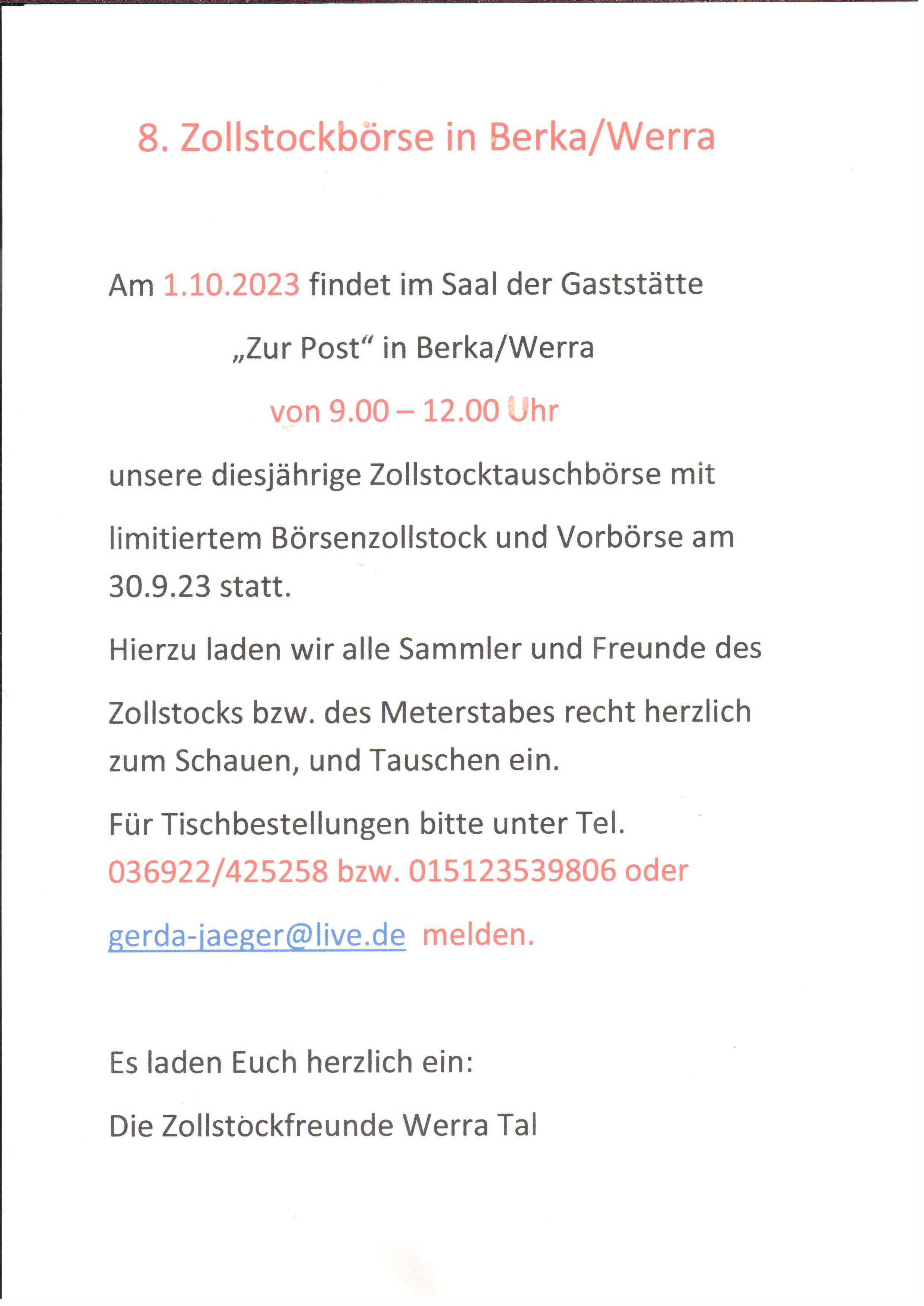 8. Zollstockbörse in Berka/Werra

Am 1.10.2023 findet im Saal der Gaststätte

„Zur Post“ in Berka/Werra

von 9.00 – 12.00 Uhr

unsere diesjährige Zollstocktauschbörse mit

limitiertem Börsenzollstock und Vorbörse am 30.9.23 statt.

Hierzu laden wir alle Sammler und Freunde des

Zollstocks bzw. des Meterstabes recht herzlich zum Schauen, und Tauschen ein.

Für Tischbestellungen bitte unter Tel. 036922/425258 bzw. 015123539806 oder

gerda-jaeger@live.de melden.

Es laden Euch herzlich ein:

Die Zollstockfreunde Werra Tal